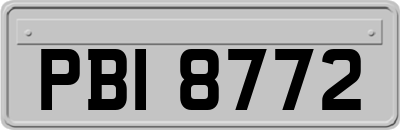 PBI 8772